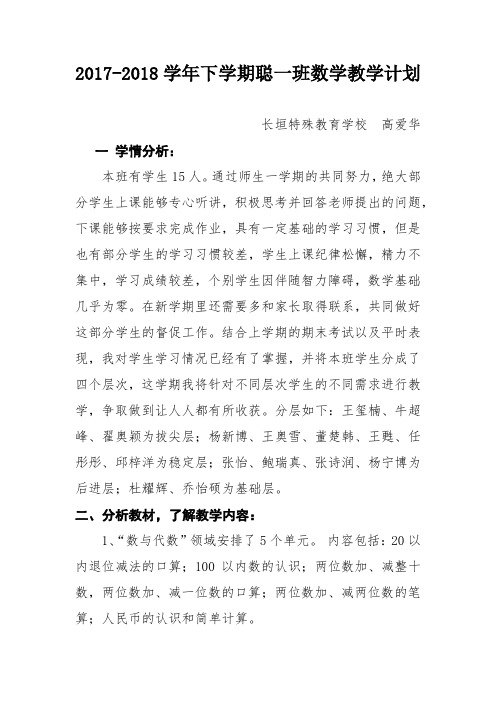 2017-2018 学年下学期聪一班数学教学计划

长垣特殊教育学校　高爱华

一 学情分析：

本班有学生 15 人。通过师生一学期的共同努力，绝大部分学生上课能够专心听讲，积极思考并回答老师提出的问题，下课能够按要求完成作业，具有一定基础的学习习惯，但是也有部分学生的学习习惯较差，学生上课纪律松懈，精力不集中，学习成绩较差，个别学生因伴随智力障碍，数学基础几乎为零。在新学期里还需要多和家长取得联系，共同做好这部分学生的督促工作。结合上学期的期末考试以及平时表现，我对学生学习情况已经有了掌握，并将本班学生分成了四个层次，这学期我将针对不同层次学生的不同需求进行教学，争取做到让人人都有所收获。分层如下：王玺楠、牛超峰、翟奥颖为拔尖层；杨新博、王奥雪、董楚韩、王甦、任彤彤、邱梓洋为稳定层；张怡、鲍瑞真、张诗润、杨宁博为后进层；杜耀辉、乔怡硕为基础层。

二、分析教材，了解教学内容：

1、“数与代数”领域安排了 5 个单元。 内容包括：20 以内退位减法的口算；100 以内数的认识；两位数加、减整十数，两位数加、减一位数的口算；两位数加、减两位数的笔算；人民币的认识和简单计算。